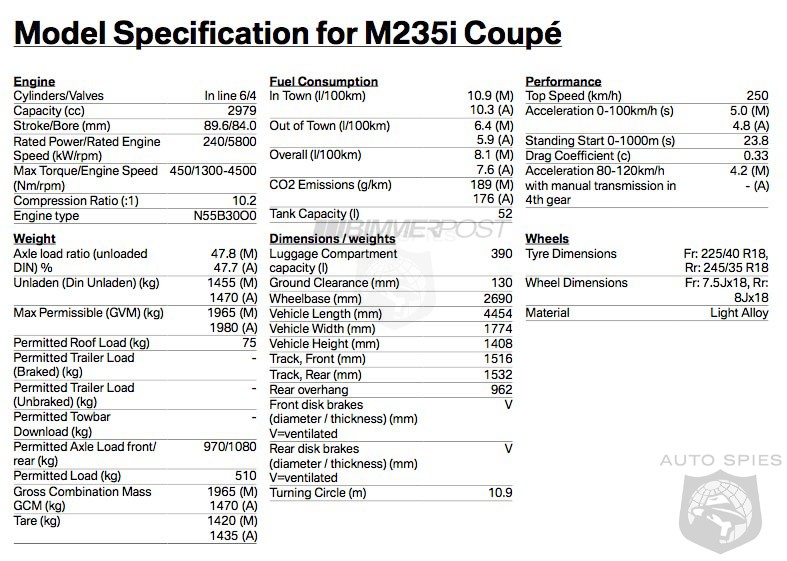 # Model Specification for M235i Coupé

**Engine**

| | |
|---|---|
| Cylinders/Valves | In line 6/4 |
| Capacity (cc) | 2979 |
| Stroke/Bore (mm) | 89.6/84.0 |
| Rated Power/Rated Engine Speed (kW/rpm) | 240/5800 |
| Max Torque/Engine Speed (Nm/rpm) | 450/1300-4500 |
| Compression Ratio (:1) | 10.2 |
| Engine type | N55B30O0 |

**Weight**

| | |
|---|---|
| Axle load ratio (unloaded DIN) % | 47.8 (M) 47.7 (A) |
| Unladen (Din Unladen) (kg) | 1455 (M) 1470 (A) |
| Max Permissible (GVM) (kg) | 1965 (M) 1980 (A) |
| Permitted Roof Load (kg) | 75 |
| Permitted Trailer Load (Braked) (kg) | - |
| Permitted Trailer Load (Unbraked) (kg) | - |
| Permitted Towbar Download (kg) | - |
| Permitted Axle Load front/ rear (kg) | 970/1080 |
| Permitted Load (kg) | 510 |
| Gross Combination Mass GCM (kg) | 1965 (M) 1470 (A) |
| Tare (kg) | 1420 (M) 1435 (A) |

**Fuel Consumption**

| | |
|---|---|
| In Town (l/100km) | 10.9 (M) 10.3 (A) |
| Out of Town (l/100km) | 6.4 (M) 5.9 (A) |
| Overall (l/100km) | 8.1 (M) 7.6 (A) |
| CO2 Emissions (g/km) | 189 (M) 176 (A) |
| Tank Capacity (l) | 52 |

BIMMERPOST

**Dimensions / weights**

| | |
|---|---|
| Luggage Compartment capacity (l) | 390 |
| Ground Clearance (mm) | 130 |
| Wheelbase (mm) | 2690 |
| Vehicle Length (mm) | 4454 |
| Vehicle Width (mm) | 1774 |
| Vehicle Height (mm) | 1408 |
| Track, Front (mm) | 1516 |
| Track, Rear (mm) | 1532 |
| Rear overhang | 962 |
| Front disk brakes (diameter / thickness) (mm) V=ventilated | V |
| Rear disk brakes (diameter / thickness) (mm) V=ventilated | V |
| Turning Circle (m) | 10.9 |

**Performance**

| | |
|---|---|
| Top Speed (km/h) | 250 |
| Acceleration 0-100km/h (s) | 5.0 (M) 4.8 (A) |
| Standing Start 0-1000m (s) | 23.8 |
| Drag Coefficient (c) | 0.33 |
| Acceleration 80-120km/h with manual transmission in 4th gear | 4.2 (M) - (A) |

**Wheels**

| | |
|---|---|
| Tyre Dimensions | Fr: 225/40 R18, Rr: 245/35 R18 |
| Wheel Dimensions | Fr: 7.5Jx18, Rr: 8Jx18 |
| Material | Light Alloy |

AUTO SPIES